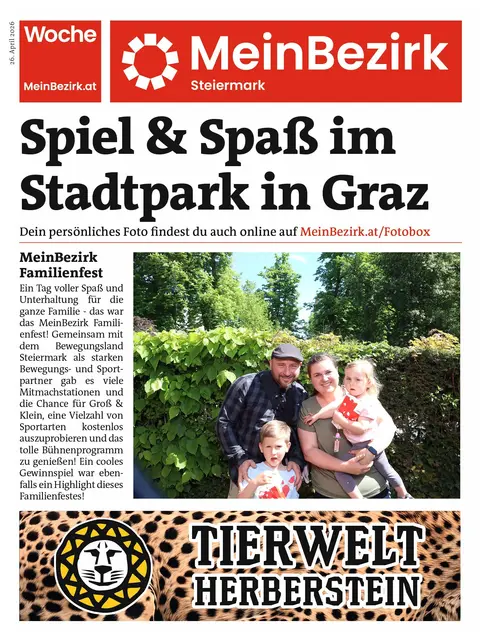 26. April 2026

Woche
MeinBezirk.at

MeinBezirk
Steiermark

Spiel & Spaß im Stadtpark in Graz

Dein persönliches Foto findest du auch online auf MeinBezirk.at/Fotobox

MeinBezirk Familienfest

Ein Tag voller Spaß und Unterhaltung für die ganze Familie - das war das MeinBezirk Familienfest! Gemeinsam mit dem Bewegungsland Steiermark als starken Bewegungs- und Sportpartner gab es viele Mitmachstationen und die Chance für Groß & Klein, eine Vielzahl von Sportarten kostenlos auszuprobieren und das tolle Bühnenprogramm zu genießen! Ein cooles Gewinnspiel war ebenfalls ein Highlight dieses Familienfestes!

TIERWELT HERBERSTEIN